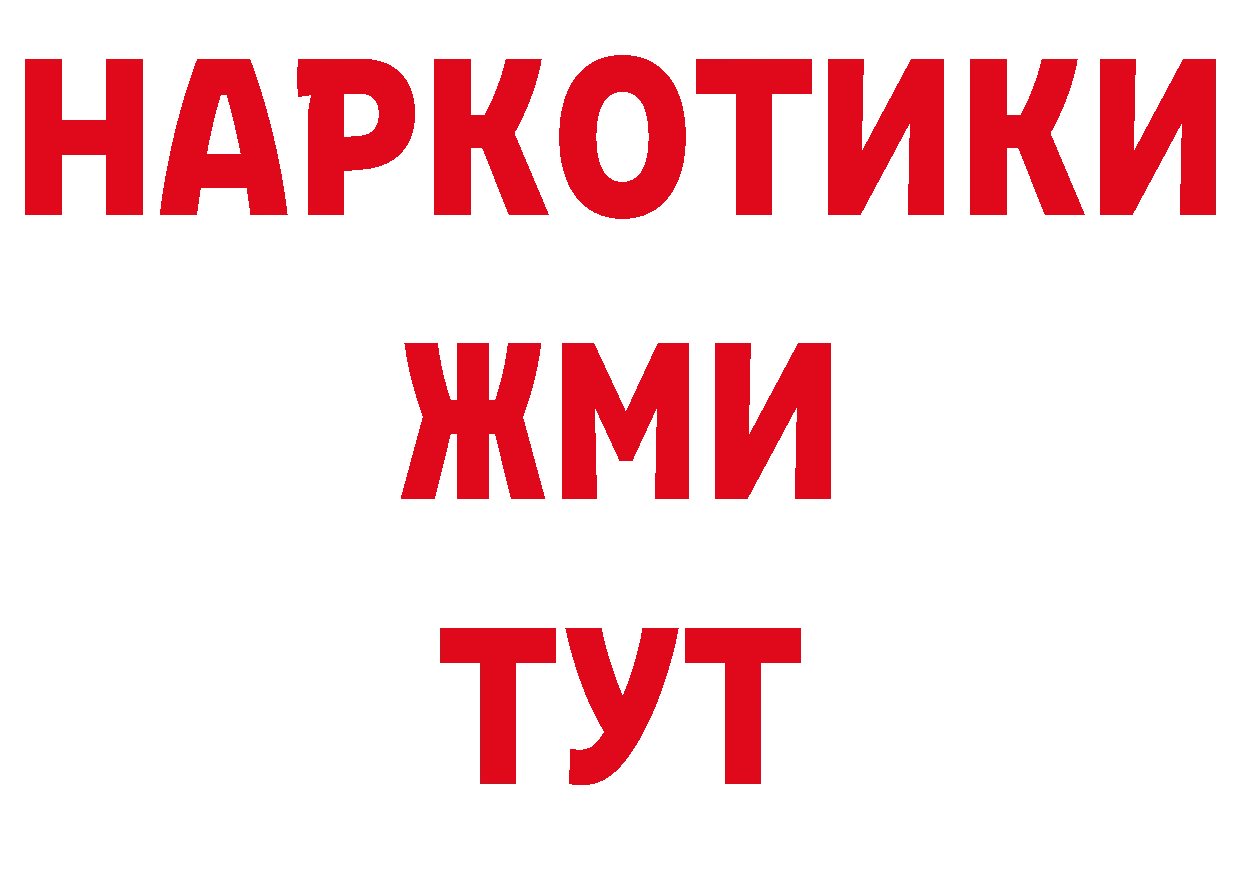 НАРКОТИКИ
ЖМИ
ТУТ